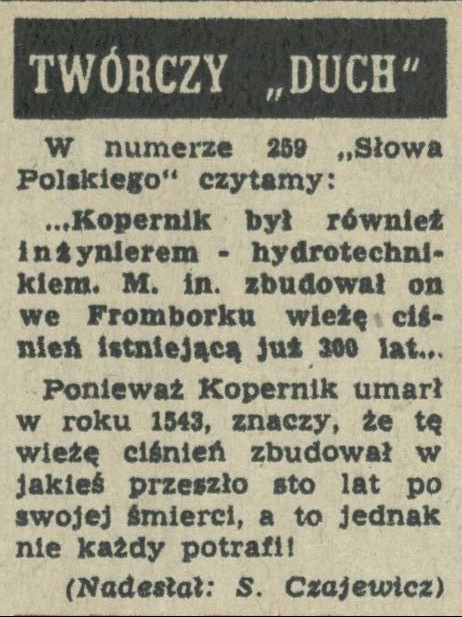 TWÓRCZY „DUCH"

W numerze 259 „Słowa Polskiego" czytamy:

...Kopernik był również inżynierem - hydrotechnikiem. M. in. zbudował on we Fromborku wieżę ciśnień istniejącą już 300 lat...

Ponieważ Kopernik umarł w roku 1543, znaczy, że tę wieżę ciśnień zbudował w jakieś przeszło sto lat po swojej śmierci, a to jednak nie każdy potrafi!

(Nadesłał: S. Czajewicz)